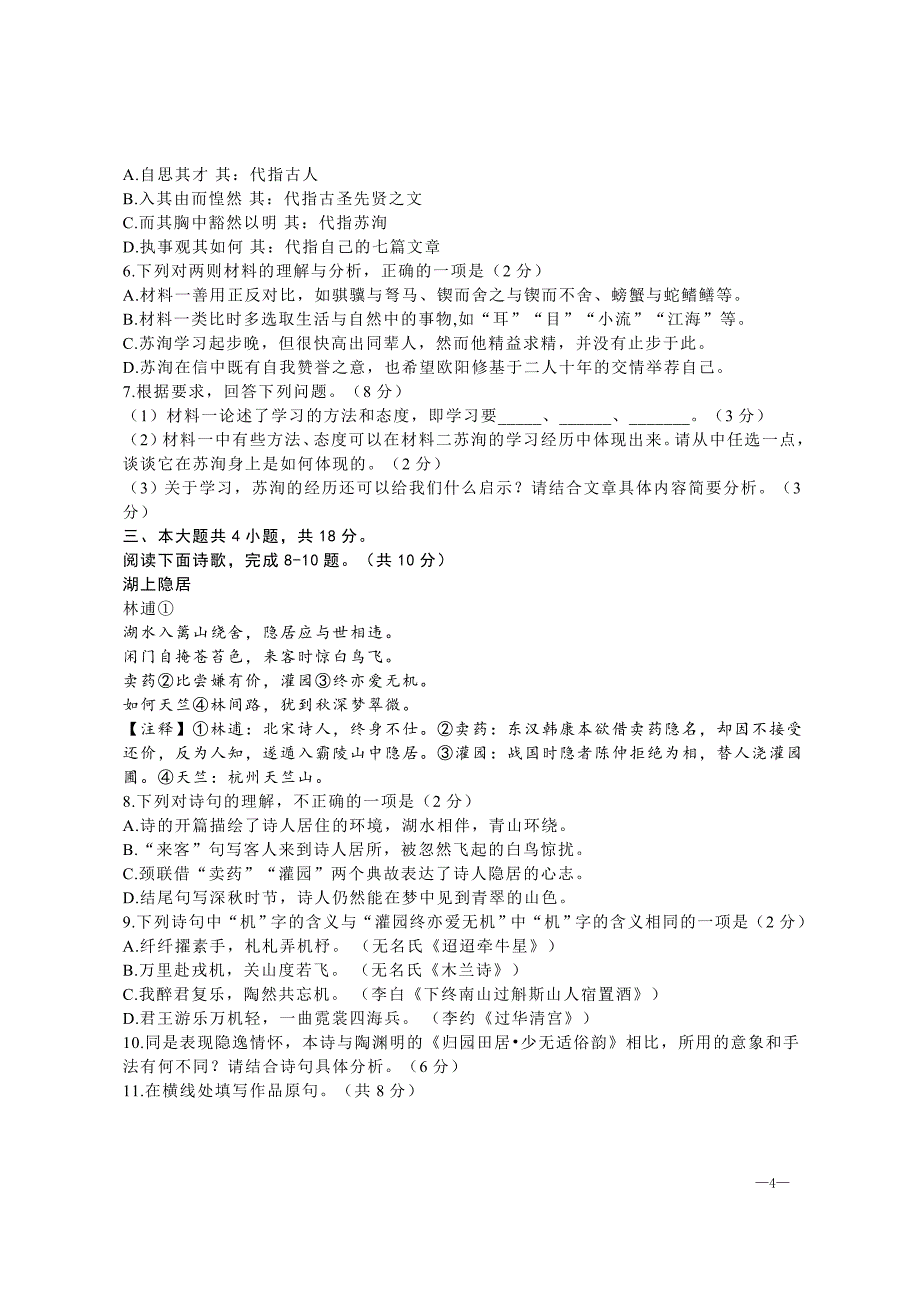 A.自思其才 其：代指古人
B.入其由而惶然 其：代指古圣先贤之文
C.而其胸中豁然以明 其：代指苏洵
D.执事观其如何 其：代指自己的七篇文章
6.下列对两则材料的理解与分析，正确的一项是（2 分）
A.材料一善用正反对比，如骐骥与驽马、锲而舍之与锲而不舍、螃蟹与蛇鳝鳝等。
B.材料一类比时多选取生活与自然中的事物,如“耳”“目”“小流”“江海”等。
C.苏洵学习起步晚，但很快高出同辈人，然而他精益求精，并没有止步于此。
D.苏洵在信中既有自我赞誉之意，也希望欧阳修基于二人十年的交情举荐自己。
7.根据要求，回答下列问题。（8 分）
（1）材料一论述了学习的方法和态度，即学习要_____、_______、_______。（3 分）
（2）材料一中有些方法、态度可以在材料二苏洵的学习经历中体现出来。请从中任选一点，谈谈它在苏洵身上是如何体现的。（2 分）
（3）关于学习，苏洵的经历还可以给我们什么启示？请结合文章具体内容简要分析。（3 分）
三、本大题共 4 小题，共 18 分。
阅读下面诗歌，完成 8-10 题。（共 10 分）
湖上隐居
林逋①
湖水入篱山绕舍，隐居应与世相违。
闲门自掩苍苔色，来客时惊白鸟飞。
卖药②比尝嫌有价，灌园③终亦爱无机。
如何天竺④林间路，犹到秋深梦翠微。
【注释】①林逋：北宋诗人，终身不仕。②卖药：东汉韩康本欲借卖药隐名，却因不接受还价，反为人知，遂遁入霸陵山中隐居。③灌园：战国时隐者陈仲拒绝为相，替人浇灌园圃。④天竺：杭州天竺山。
8.下列对诗句的理解，不正确的一项是（2 分）
A.诗的开篇描绘了诗人居住的环境，湖水相伴，青山环绕。
B.“来客”句写客人来到诗人居所，被忽然飞起的白鸟惊扰。
C.颈联借“卖药”“灌园”两个典故表达了诗人隐居的心志。
D.结尾句写深秋时节，诗人仍然能在梦中见到青翠的山色。
9.下列诗句中“机”字的含义与“灌园终亦爱无机”中“机”字的含义相同的一项是（2 分）
A.纤纤擢素手，札札弄机杼。（无名氏《迢迢牵牛星》）
B.万里赴戎机，关山度若飞。（无名氏《木兰诗》）
C.我醉君复乐，陶然共忘机。（李白《下终南山过斛斯山人宿置酒》）
D.君王游乐万机轻，一曲霓裳四海兵。（李约《过华清宫》）
10.同是表现隐逸情怀，本诗与陶渊明的《归园田居•少无适俗韵》相比，所用的意象和手法有何不同？请结合诗句具体分析。（6 分）
11.在横线处填写作品原句。（共 8 分）
—4—